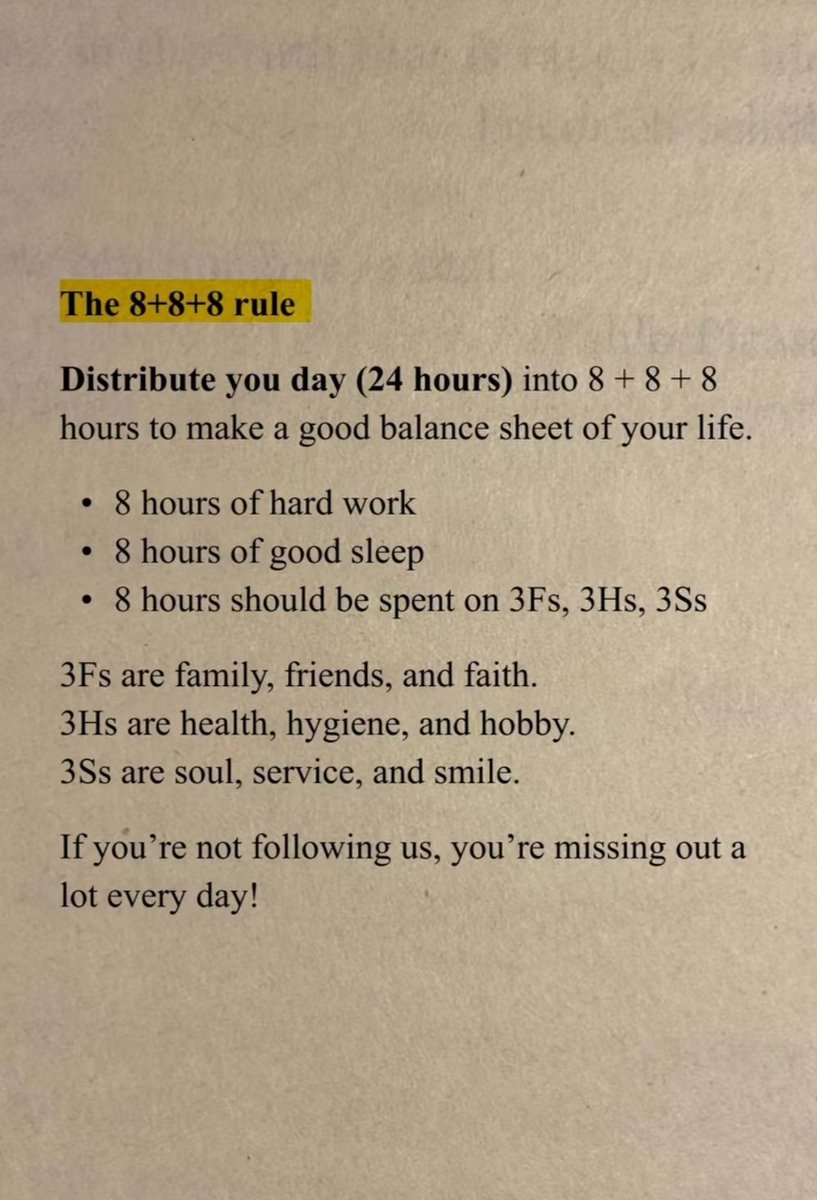 The 8+8+8 rule

Distribute you day (24 hours) into 8 + 8 + 8 hours to make a good balance sheet of your life.

• 8 hours of hard work
• 8 hours of good sleep
• 8 hours should be spent on 3Fs, 3Hs, 3Ss

3Fs are family, friends, and faith.
3Hs are health, hygiene, and hobby.
3Ss are soul, service, and smile.

If you're not following us, you're missing out a lot every day!